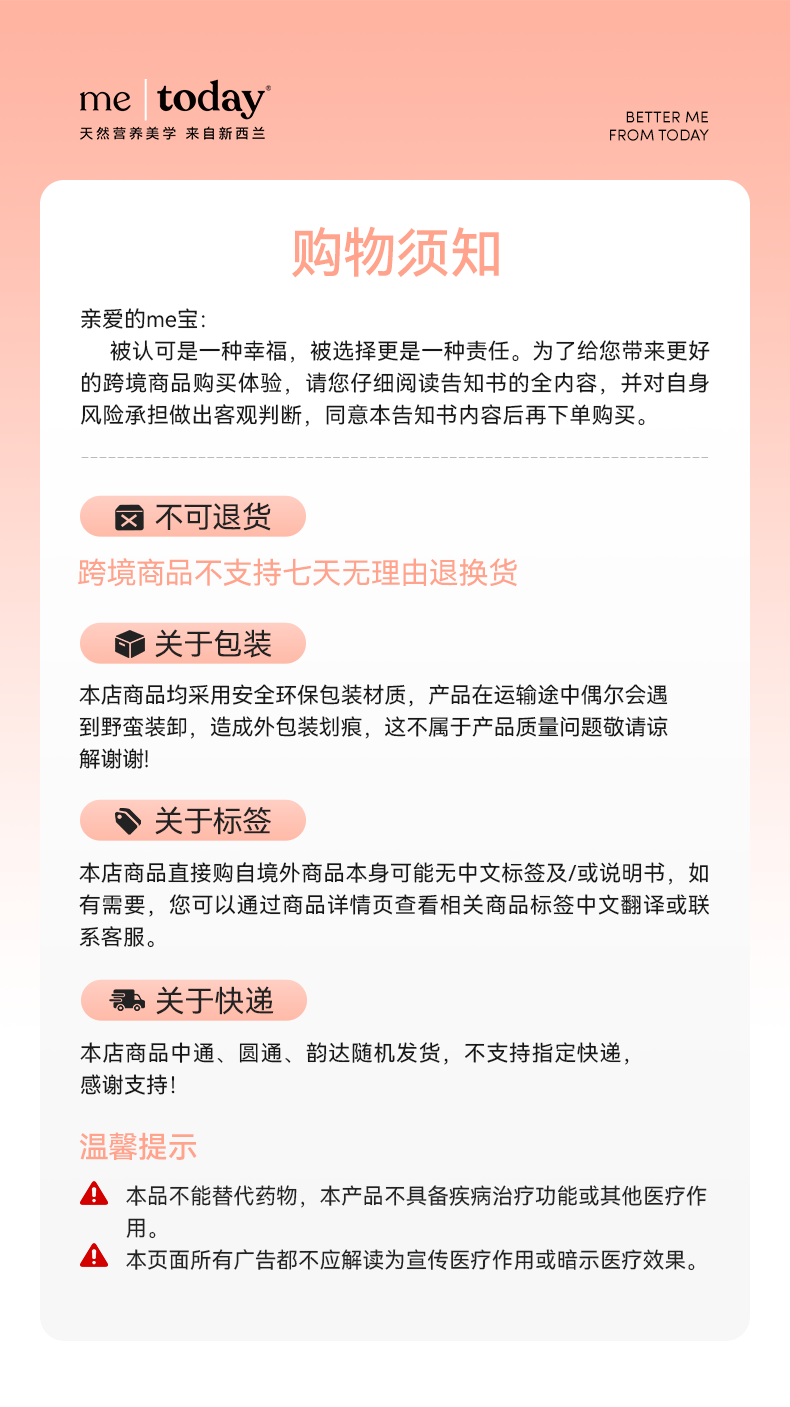 me | today®
天然营养美学 来自新西兰

BETTER ME
FROM TODAY

购物须知

亲爱的me宝：
被认可是一种幸福，被选择更是一种责任。为了给您带来更好的跨境商品购买体验，请您仔细阅读告知书的全内容，并对自身风险承担做出客观判断，同意本告知书内容后再下单购买。

不可退货

跨境商品不支持七天无理由退换货

关于包装

本店商品均采用安全环保包装材质，产品在运输途中偶尔会遇到野蛮装卸，造成外包装划痕，这不属于产品质量问题敬请谅解谢谢!

关于标签

本店商品直接购自境外商品本身可能无中文标签及/或说明书，如有需要，您可以通过商品详情页查看相关商品标签中文翻译或联系客服。

关于快递

本店商品中通、圆通、韵达随机发货，不支持指定快递，感谢支持!

温馨提示

本品不能替代药物，本产品不具备疾病治疗功能或其他医疗作用。

本页面所有广告都不应解读为宣传医疗作用或暗示医疗效果。